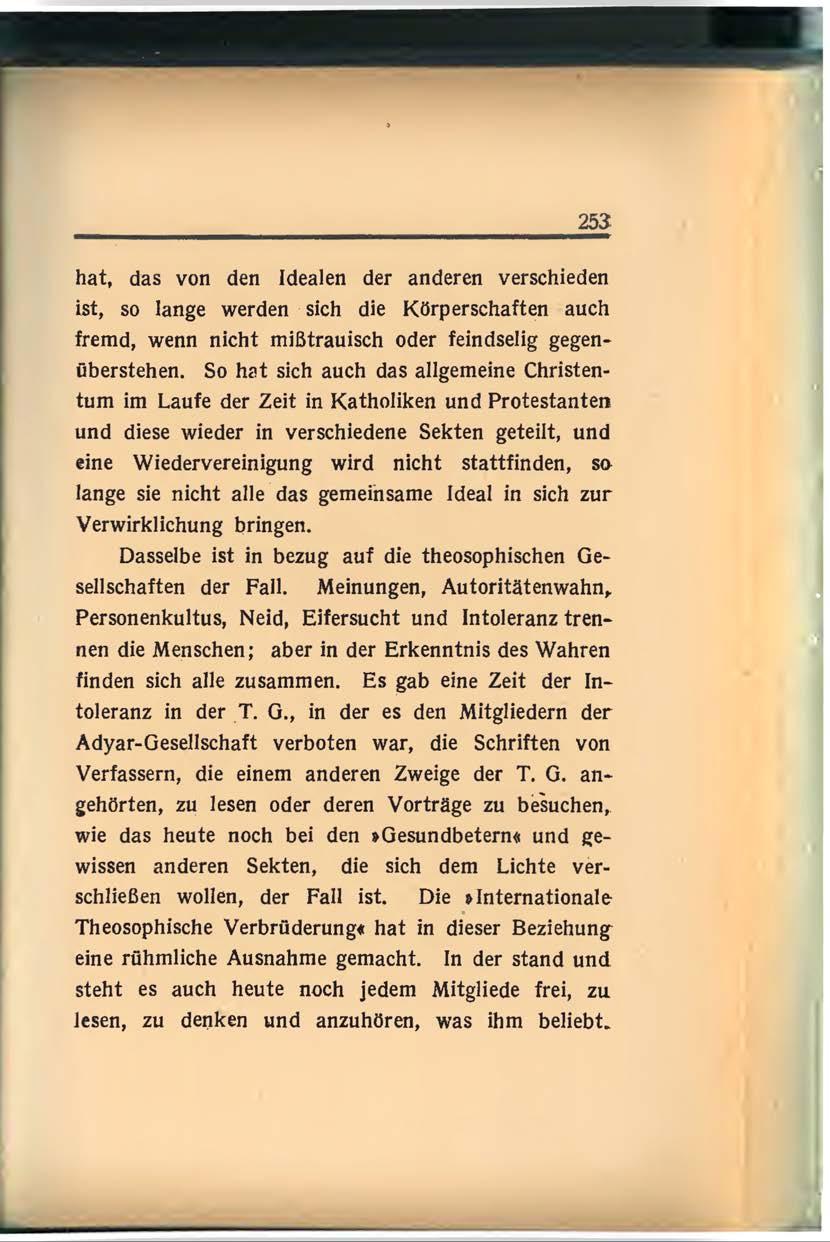 253

hat, das von den Idealen der anderen verschieden ist, so lange werden sich die Körperschaften auch fremd, wenn nicht mißtrauisch oder feindselig gegenüberstehen. So hat sich auch das allgemeine Christentum im Laufe der Zeit in Katholiken und Protestanten und diese wieder in verschiedene Sekten geteilt, und eine Wiedervereinigung wird nicht stattfinden, so lange sie nicht alle das gemeinsame Ideal in sich zur Verwirklichung bringen.

Dasselbe ist in bezug auf die theosophischen Gesellschaften der Fall. Meinungen, Autoritätenwahn, Personenkultus, Neid, Eifersucht und Intoleranz trennen die Menschen; aber in der Erkenntnis des Wahren finden sich alle zusammen. Es gab eine Zeit der Intoleranz in der T. G., in der es den Mitgliedern der Adyar-Gesellschaft verboten war, die Schriften von Verfassern, die einem anderen Zweige der T. G. angehörten, zu lesen oder deren Vorträge zu besuchen, wie das heute noch bei den »Gesundbetern« und gewissen anderen Sekten, die sich dem Lichte verschließen wollen, der Fall ist. Die »Internationale Theosophische Verbrüderung« hat in dieser Beziehung eine rühmliche Ausnahme gemacht. In der stand und steht es auch heute noch jedem Mitgliede frei, zu lesen, zu denken und anzuhören, was ihm beliebt.